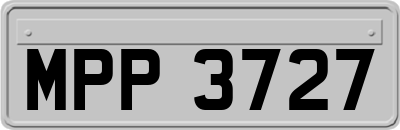 MPP 3727